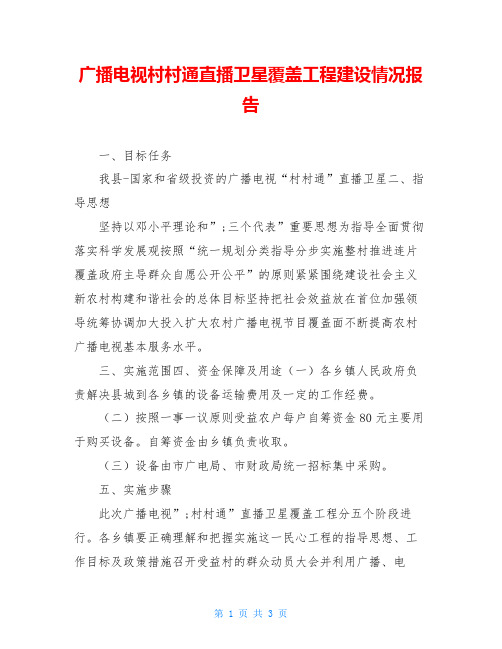 广播电视村村通直播卫星覆盖工程建设情况报告

一、目标任务

我县-国家和省级投资的广播电视“村村通”直播卫星二、指导思想

坚持以邓小平理论和”;三个代表”重要思想为指导全面贯彻落实科学发展观按照“统一规划分类指导分步实施整村推进连片覆盖政府主导群众自愿公开公平”的原则紧紧围绕建设社会主义新农村构建和谐社会的总体目标坚持把社会效益放在首位加强领导统筹协调加大投入扩大农村广播电视节目覆盖面不断提高农村广播电视基本服务水平。

三、实施范围四、资金保障及用途（一）各乡镇人民政府负责解决县城到各乡镇的设备运输费用及一定的工作经费。

（二）按照一事一议原则受益农户每户自筹资金 80 元主要用于购买设备。自筹资金由乡镇负责收取。

（三）设备由市广电局、市财政局统一招标集中采购。

五、实施步骤

此次广播电视”;村村通”直播卫星覆盖工程分五个阶段进行。各乡镇要正确理解和把握实施这一民心工程的指导思想、工作目标及政策措施召开受益村的群众动员大会并利用广播、电

第 1 页 共 3 页